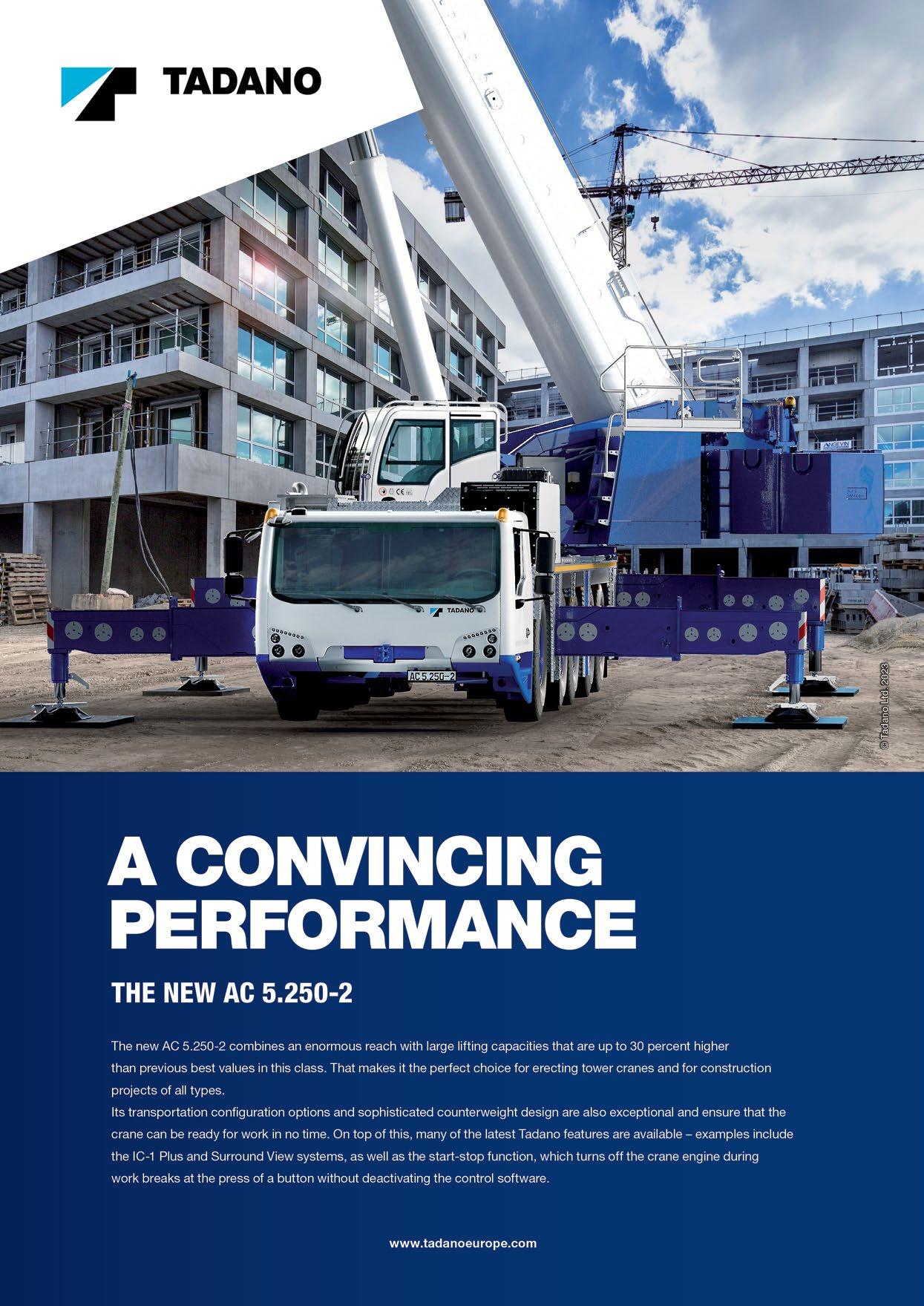 TADANO

© Tadano Ltd. 2023

A CONVINCING PERFORMANCE

THE NEW AC 5.250-2

The new AC 5.250-2 combines an enormous reach with large lifting capacities that are up to 30 percent higher than previous best values in this class. That makes it the perfect choice for erecting tower cranes and for construction projects of all types.

Its transportation configuration options and sophisticated counterweight design are also exceptional and ensure that the crane can be ready for work in no time. On top of this, many of the latest Tadano features are available – examples include the IC-1 Plus and Surround View systems, as well as the start-stop function, which turns off the crane engine during work breaks at the press of a button without deactivating the control software.

www.tadanoeurope.com